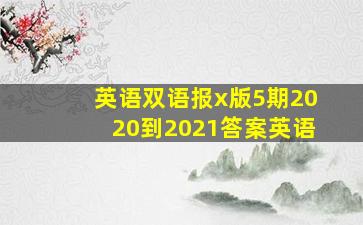 英语双语报x版5期2020到2021答案英语